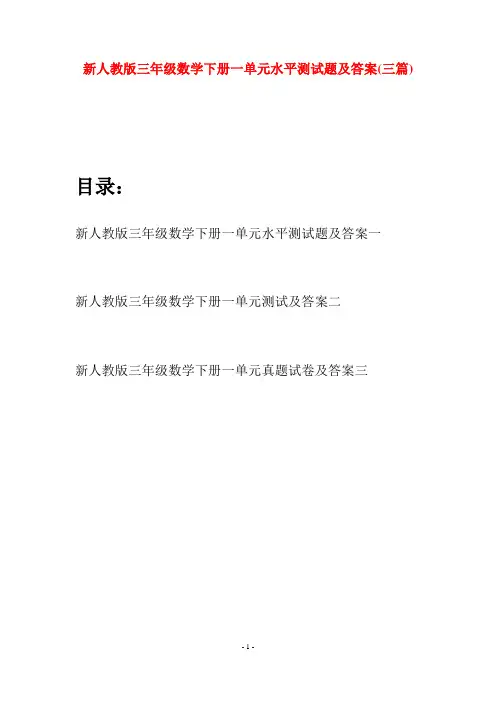 新人教版三年级数学下册一单元水平测试题及答案(三篇)

目录：

新人教版三年级数学下册一单元水平测试题及答案一

新人教版三年级数学下册一单元测试及答案二

新人教版三年级数学下册一单元真题试卷及答案三

- 1 -